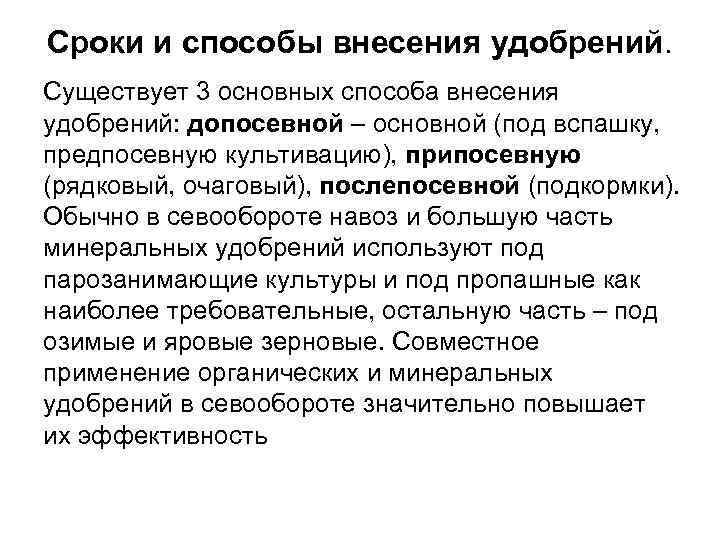 Сроки и способы внесения удобрений.

Существует 3 основных способа внесения удобрений: допосевной – основной (под вспашку, предпосевную культивацию), припосевную (рядковый, очаговый), послепосевной (подкормки). Обычно в севообороте навоз и большую часть минеральных удобрений используют под парозанимающие культуры и под пропашные как наиболее требовательные, остальную часть – под озимые и яровые зерновые. Совместное применение органических и минеральных удобрений в севообороте значительно повышает их эффективность